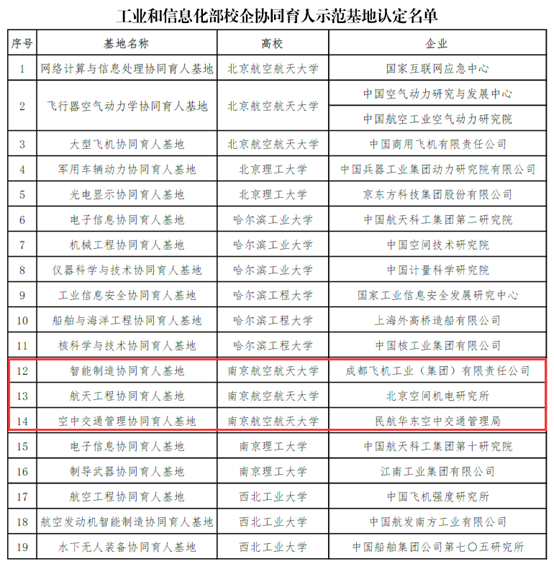 工业和信息化部校企协同育人示范基地认定名单

| 序号 | 基地名称 | 高校 | 企业 |
|---|---|---|---|
| 1 | 网络计算与信息处理协同育人基地 | 北京航空航天大学 | 国家互联网应急中心 |
| 2 | 飞行器空气动力学协同育人基地 | 北京航空航天大学 | 中国空气动力研究与发展中心 |
| | | | 中国航空工业空气动力研究院 |
| 3 | 大型飞机协同育人基地 | 北京航空航天大学 | 中国商用飞机有限责任公司 |
| 4 | 军用车辆动力协同育人基地 | 北京理工大学 | 中国兵器工业集团动力研究院有限公司 |
| 5 | 光电显示协同育人基地 | 北京理工大学 | 京东方科技集团股份有限公司 |
| 6 | 电子信息协同育人基地 | 哈尔滨工业大学 | 中国航天科工集团第二研究院 |
| 7 | 机械工程协同育人基地 | 哈尔滨工业大学 | 中国空间技术研究院 |
| 8 | 仪器科学与技术协同育人基地 | 哈尔滨工业大学 | 中国计量科学研究院 |
| 9 | 工业信息安全协同育人基地 | 哈尔滨工程大学 | 国家工业信息安全发展研究中心 |
| 10 | 船舶与海洋工程协同育人基地 | 哈尔滨工程大学 | 上海外高桥造船有限公司 |
| 11 | 核科学与技术协同育人基地 | 哈尔滨工程大学 | 中国核工业集团有限公司 |
| 12 | 智能制造协同育人基地 | 南京航空航天大学 | 成都飞机工业（集团）有限责任公司 |
| 13 | 航天工程协同育人基地 | 南京航空航天大学 | 北京空间机电研究所 |
| 14 | 空中交通管理协同育人基地 | 南京航空航天大学 | 民航华东空中交通管理局 |
| 15 | 电子信息协同育人基地 | 南京理工大学 | 中国航天科工集团第十研究院 |
| 16 | 制导武器协同育人基地 | 南京理工大学 | 江南工业集团有限公司 |
| 17 | 航空工程协同育人基地 | 西北工业大学 | 中国飞机强度研究所 |
| 18 | 航空发动机智能制造协同育人基地 | 西北工业大学 | 中国航发南方工业有限公司 |
| 19 | 水下无人装备协同育人基地 | 西北工业大学 | 中国船舶集团公司第七〇五研究所 |